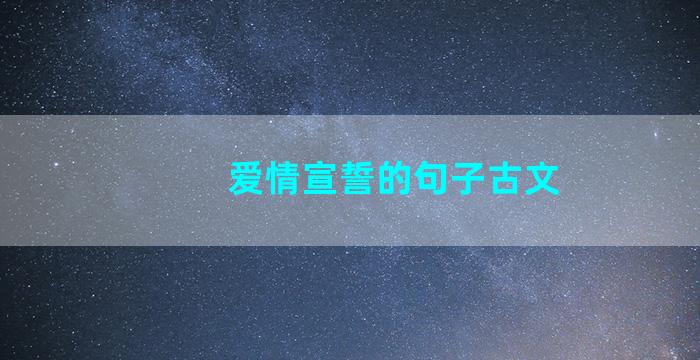 爱情宣誓的句子古文